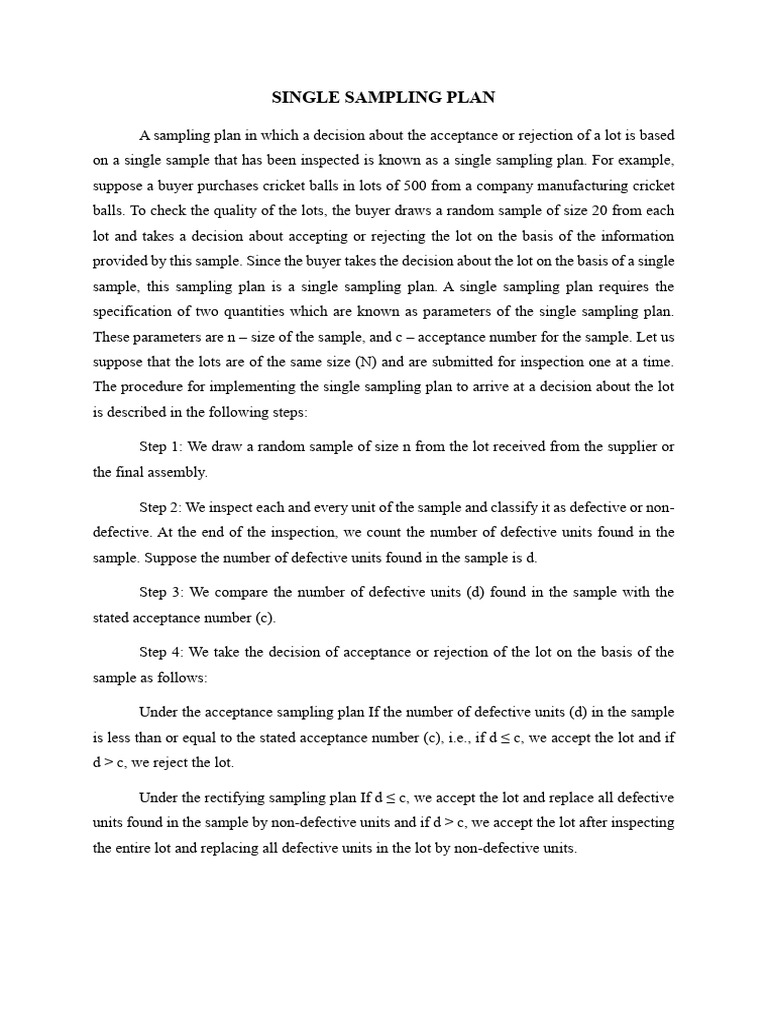 SINGLE SAMPLING PLAN

A sampling plan in which a decision about the acceptance or rejection of a lot is based on a single sample that has been inspected is known as a single sampling plan. For example, suppose a buyer purchases cricket balls in lots of 500 from a company manufacturing cricket balls. To check the quality of the lots, the buyer draws a random sample of size 20 from each lot and takes a decision about accepting or rejecting the lot on the basis of the information provided by this sample. Since the buyer takes the decision about the lot on the basis of a single sample, this sampling plan is a single sampling plan. A single sampling plan requires the specification of two quantities which are known as parameters of the single sampling plan. These parameters are n – size of the sample, and c – acceptance number for the sample. Let us suppose that the lots are of the same size (N) and are submitted for inspection one at a time. The procedure for implementing the single sampling plan to arrive at a decision about the lot is described in the following steps:

Step 1: We draw a random sample of size n from the lot received from the supplier or the final assembly.

Step 2: We inspect each and every unit of the sample and classify it as defective or non-defective. At the end of the inspection, we count the number of defective units found in the sample. Suppose the number of defective units found in the sample is d.

Step 3: We compare the number of defective units (d) found in the sample with the stated acceptance number (c).

Step 4: We take the decision of acceptance or rejection of the lot on the basis of the sample as follows:

Under the acceptance sampling plan If the number of defective units (d) in the sample is less than or equal to the stated acceptance number (c), i.e., if $d \leq c$, we accept the lot and if $d > c$, we reject the lot.

Under the rectifying sampling plan If $d \leq c$, we accept the lot and replace all defective units found in the sample by non-defective units and if $d > c$, we accept the lot after inspecting the entire lot and replacing all defective units in the lot by non-defective units.